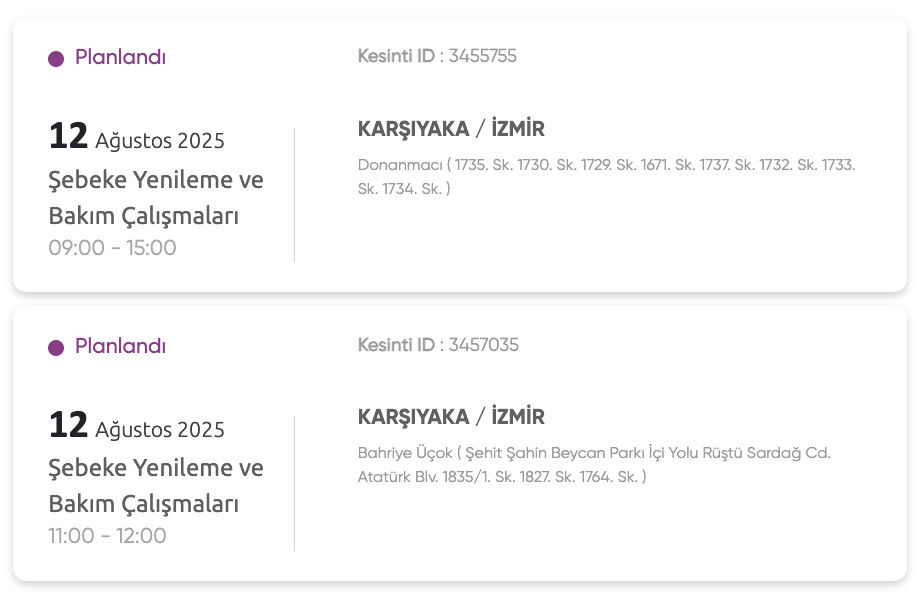 Planlandı

Kesinti ID : 3455755

12 Ağustos 2025
Şebeke Yenileme ve Bakım Çalışmaları
09:00 - 15:00

KARŞIYAKA / İZMİR

Donanmacı ( 1735. Sk. 1730. Sk. 1729. Sk. 1671. Sk. 1737. Sk. 1732. Sk. 1733. Sk. 1734. Sk. )

Planlandı

Kesinti ID : 3457035

12 Ağustos 2025
Şebeke Yenileme ve Bakım Çalışmaları
11:00 - 12:00

KARŞIYAKA / İZMİR

Bahriye Üçok ( Şehit Şahin Beycan Parkı İçi Yolu Rüştü Sardağ Cd. Atatürk Blv. 1835/1. Sk. 1827. Sk. 1764. Sk. )